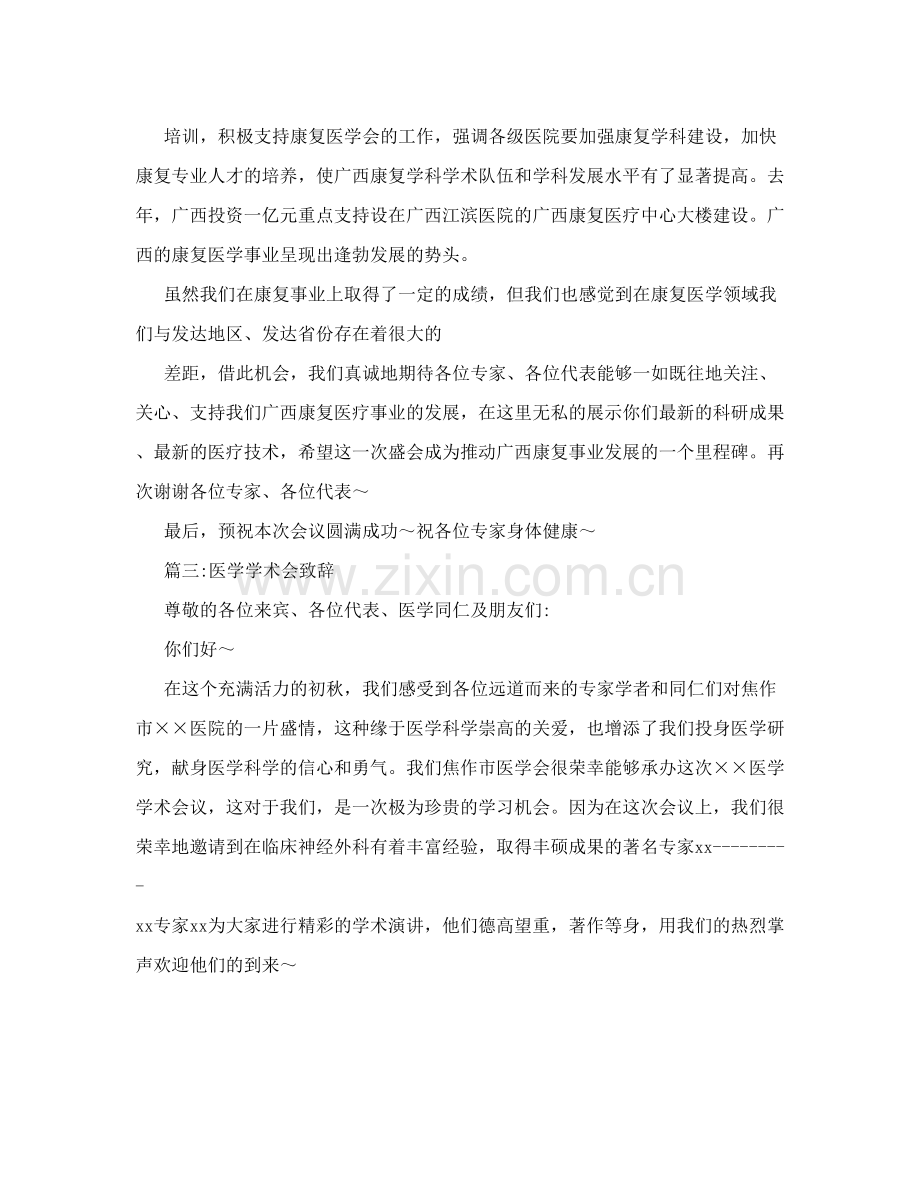 培训，积极支持康复医学会的工作，强调各级医院要加强康复学科建设，加快康复专业人才的培养，使广西康复学科学术队伍和学科发展水平有了显著提高。去年，广西投资一亿元重点支持设在广西江滨医院的广西康复医疗中心大楼建设。广西的康复医学事业呈现出逢勃发展的势头。

虽然我们在康复事业上取得了一定的成绩，但我们也感觉到在康复医学领域我们与发达地区、发达省份存在着很大的

差距，借此机会，我们真诚地期待各位专家、各位代表能够一如既往地关注、关心、支持我们广西康复医疗事业的发展，在这里无私的展示你们最新的科研成果、最新的医疗技术，希望这一次盛会成为推动广西康复事业发展的一个里程碑。再次谢谢各位专家、各位代表～

最后，预祝本次会议圆满成功～祝各位专家身体健康～

篇三:医学学术会致辞

尊敬的各位来宾、各位代表、医学同仁及朋友们:

你们好～

在这个充满活力的初秋，我们感受到各位远道而来的专家学者和同仁们对焦作市××医院的一片盛情，这种缘于医学科学崇高的关爱，也增添了我们投身医学研究，献身医学科学的信心和勇气。我们焦作市医学会很荣幸能够承办这次××医学学术会议，这对于我们，是一次极为珍贵的学习机会。因为在这次会议上，我们很荣幸地邀请到在临床神经外科有着丰富经验，取得丰硕成果的著名专家xx---------

xx专家xx为大家进行精彩的学术演讲，他们德高望重，著作等身，用我们的热烈掌声欢迎他们的到来～

www.zixin.com.cn